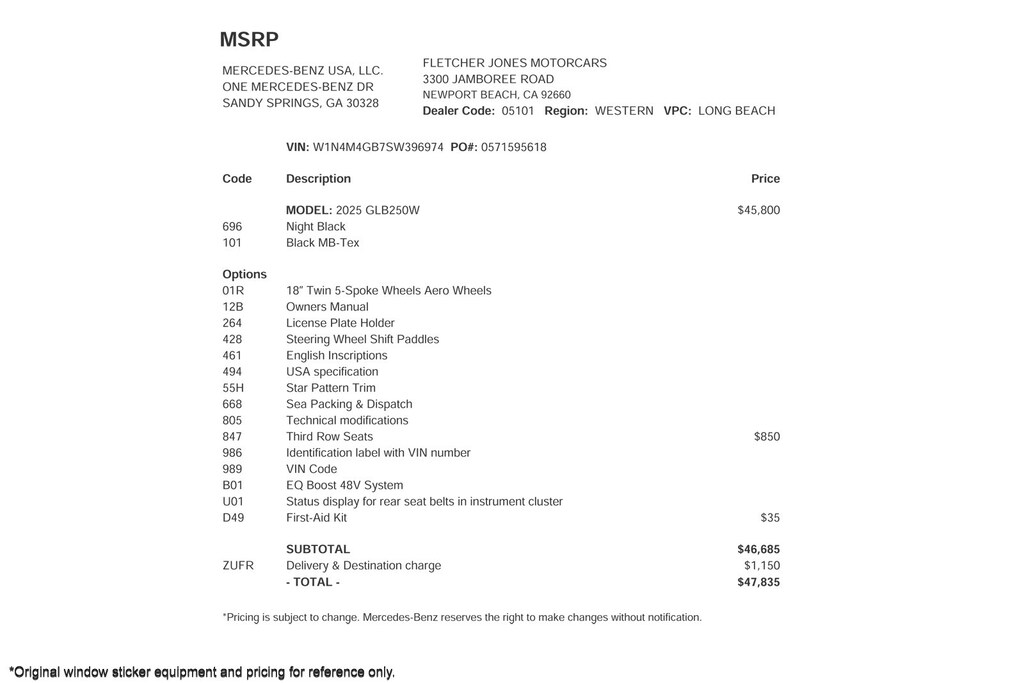 MSRP

MERCEDES-BENZ USA, LLC.
ONE MERCEDES-BENZ DR
SANDY SPRINGS, GA 30328

FLETCHER JONES MOTORCARS
3300 JAMBOREE ROAD
NEWPORT BEACH, CA 92660
Dealer Code: 05101 Region: WESTERN VPC: LONG BEACH

VIN: W1N4M4GB7SW396974 PO#: 0571595618

| Code | Description | Price |
|---|---|---|
| | MODEL: 2025 GLB250W | $45,800 |
| 696 | Night Black | |
| 101 | Black MB-Tex | |
| Options | | |
| 01R | 18" Twin 5-Spoke Wheels Aero Wheels | |
| 12B | Owners Manual | |
| 264 | License Plate Holder | |
| 428 | Steering Wheel Shift Paddles | |
| 461 | English Inscriptions | |
| 494 | USA specification | |
| 55H | Star Pattern Trim | |
| 668 | Sea Packing & Dispatch | |
| 805 | Technical modifications | |
| 847 | Third Row Seats | $850 |
| 986 | Identification label with VIN number | |
| 989 | VIN Code | |
| B01 | EQ Boost 48V System | |
| U01 | Status display for rear seat belts in instrument cluster | |
| D49 | First-Aid Kit | $35 |
| | SUBTOTAL | $46,685 |
| ZUFR | Delivery & Destination charge | $1,150 |
| | - TOTAL - | $47,835 |

*Pricing is subject to change. Mercedes-Benz reserves the right to make changes without notification.

*Original window sticker equipment and pricing for reference only.